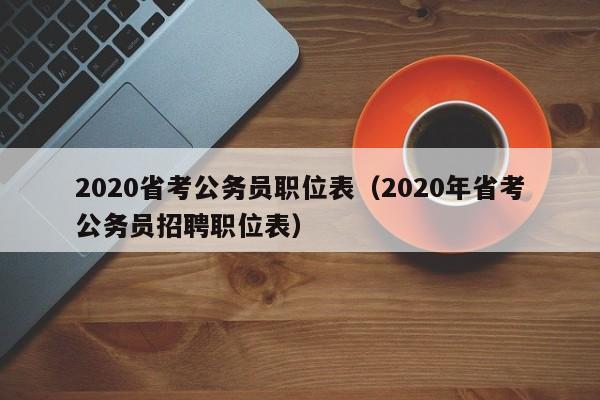 2020省考公务员职位表（2020年省考公务员招聘职位表）